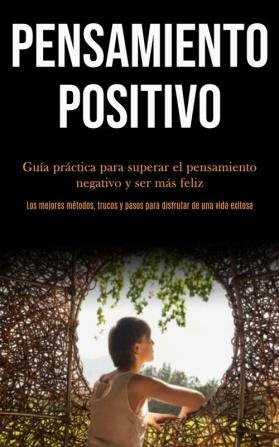 PENSAMIENTO POSITIVO

Guía práctica para superar el pensamiento negativo y ser más feliz

Los mejores métodos, trucos y pasos para disfrutar de una vida exitosa